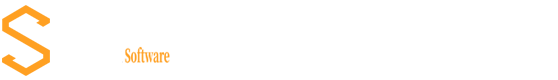 Software